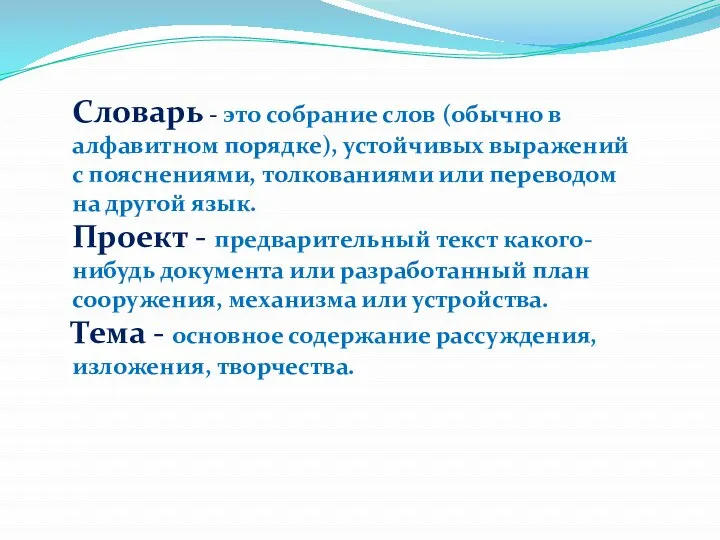 Словарь - это собрание слов (обычно в алфавитном порядке), устойчивых выражений с пояснениями, толкованиями или переводом на другой язык.

Проект - предварительный текст какого-нибудь документа или разработанный план сооружения, механизма или устройства.

Тема - основное содержание рассуждения, изложения, творчества.